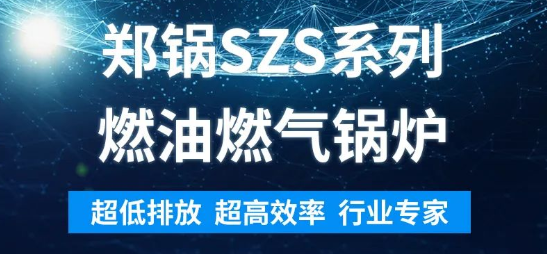 郑锅SZS系列
燃油燃气锅炉

超低排放 超高效率 行业专家